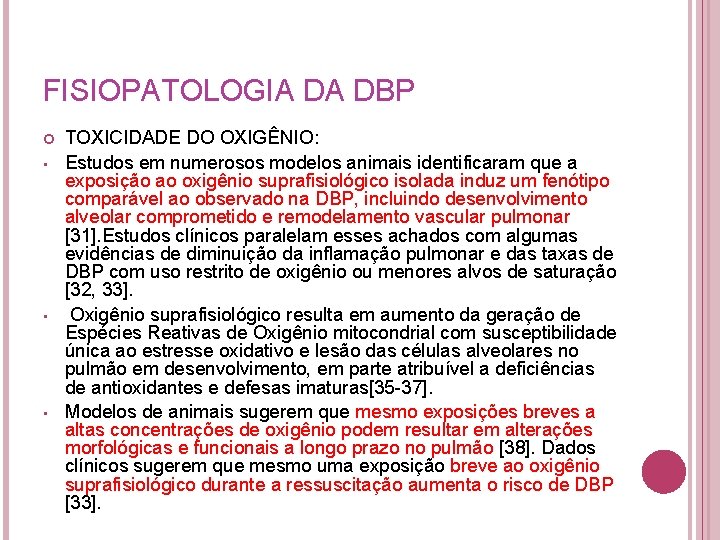 FISIOPATOLOGIA DA DBP

TOXICIDADE DO OXIGÊNIO:

Estudos em numerosos modelos animais identificaram que a exposição ao oxigênio suprafisiológico isolada induz um fenótipo comparável ao observado na DBP, incluindo desenvolvimento alveolar comprometido e remodelamento vascular pulmonar [31].Estudos clínicos paralelam esses achados com algumas evidências de diminuição da inflamação pulmonar e das taxas de DBP com uso restrito de oxigênio ou menores alvos de saturação [32, 33].

Oxigênio suprafisiológico resulta em aumento da geração de Espécies Reativas de Oxigênio mitocondrial com susceptibilidade única ao estresse oxidativo e lesão das células alveolares no pulmão em desenvolvimento, em parte atribuível a deficiências de antioxidantes e defesas imaturas[35-37].

Modelos de animais sugerem que mesmo exposições breves a altas concentrações de oxigênio podem resultar em alterações morfológicas e funcionais a longo prazo no pulmão [38]. Dados clínicos sugerem que mesmo uma exposição breve ao oxigênio suprafisiológico durante a ressuscitação aumenta o risco de DBP [33].